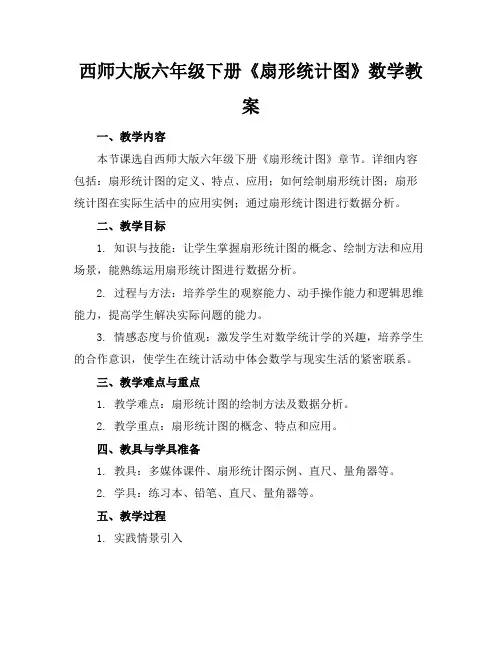 西师大版六年级下册《扇形统计图》数学教案

一、教学内容

本节课选自西师大版六年级下册《扇形统计图》章节。详细内容包括：扇形统计图的定义、特点、应用；如何绘制扇形统计图；扇形统计图在实际生活中的应用实例；通过扇形统计图进行数据分析。

二、教学目标

1. 知识与技能：让学生掌握扇形统计图的概念、绘制方法和应用场景，能熟练运用扇形统计图进行数据分析。

2. 过程与方法：培养学生的观察能力、动手操作能力和逻辑思维能力，提高学生解决实际问题的能力。

3. 情感态度与价值观：激发学生对数学统计学的兴趣，培养学生的合作意识，使学生在统计活动中体会数学与现实生活的紧密联系。

三、教学难点与重点

1. 教学难点：扇形统计图的绘制方法及数据分析。

2. 教学重点：扇形统计图的概念、特点和应用。

四、教具与学具准备

1. 教具：多媒体课件、扇形统计图示例、直尺、量角器等。

2. 学具：练习本、铅笔、直尺、量角器等。

五、教学过程

1. 实践情景引入